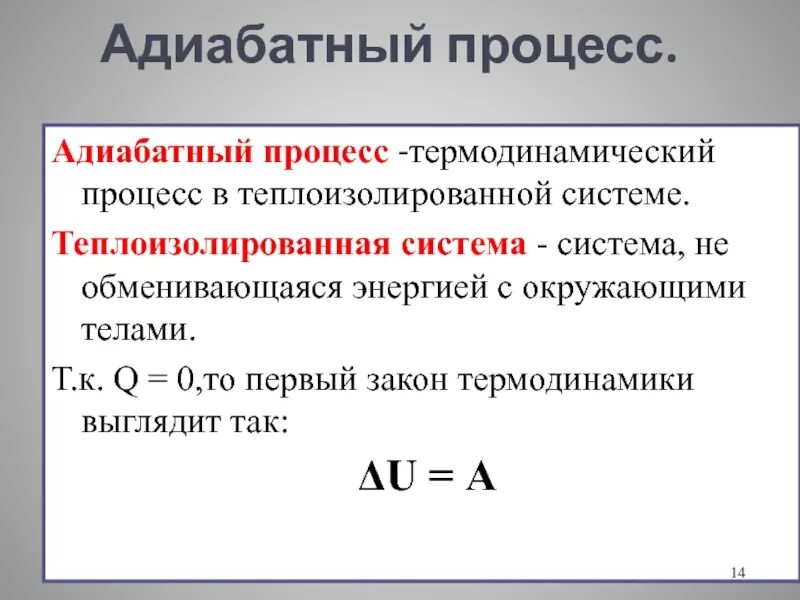 Адиабатный процесс.

Адиабатный процесс -термодинамический процесс в теплоизолированной системе.

Теплоизолированная система - система, не обменивающаяся энергией с окружающими телами.

Т.к. $Q = 0$,то первый закон термодинамики выглядит так:

$\Delta U = A$

14